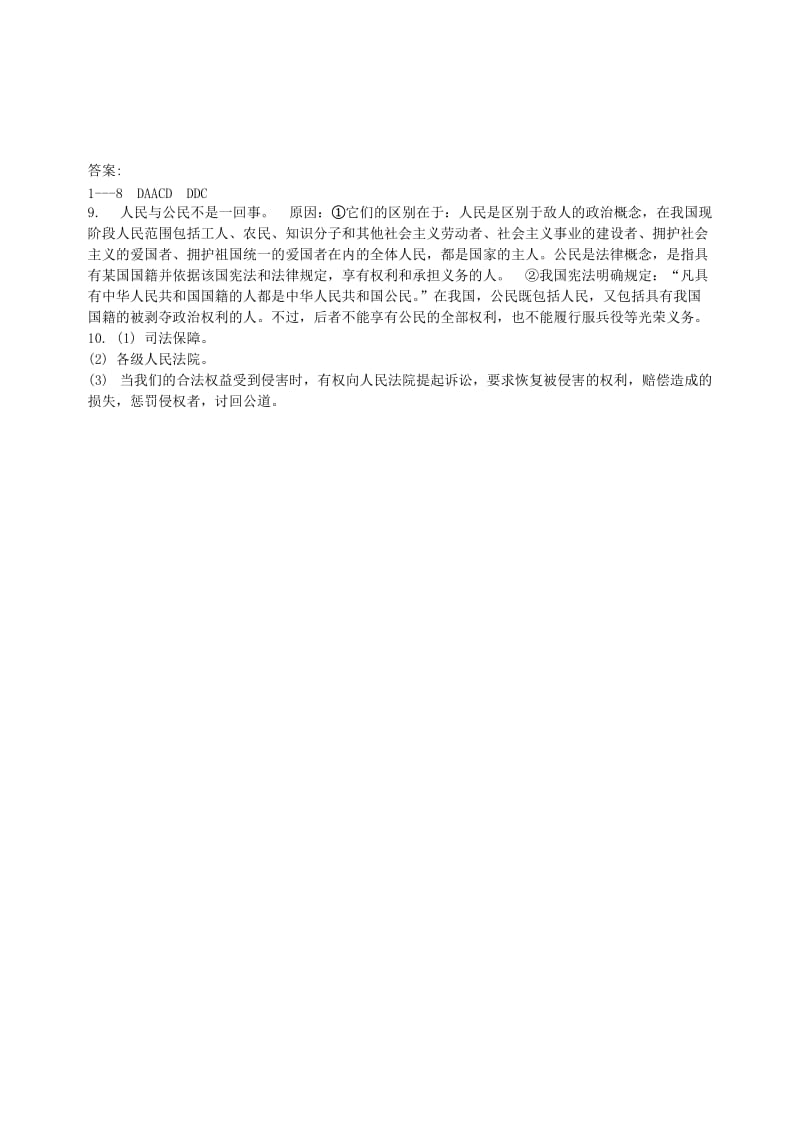 答案:
1---8 DAACD DDC
9. 人民与公民不是一回事。 原因：①它们的区别在于：人民是区别于敌人的政治概念，在我国现阶段人民范围包括工人、农民、知识分子和其他社会主义劳动者、社会主义事业的建设者、拥护社会主义的爱国者、拥护祖国统一的爱国者在内的全体人民，都是国家的主人。公民是法律概念，是指具有某国国籍并依据该国宪法和法律规定，享有权利和承担义务的人。 ②我国宪法明确规定：“凡具有中华人民共和国国籍的人都是中华人民共和国公民。”在我国，公民既包括人民，又包括具有我国国籍的被剥夺政治权利的人。不过，后者不能享有公民的全部权利，也不能履行服兵役等光荣义务。
10. (1) 司法保障。
(2) 各级人民法院。
(3) 当我们的合法权益受到侵害时，有权向人民法院提起诉讼，要求恢复被侵害的权利，赔偿造成的损失，惩罚侵权者，讨回公道。